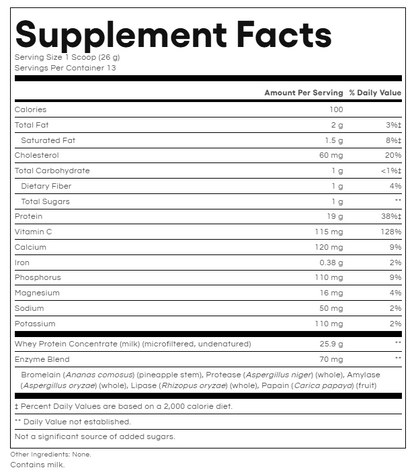 Supplement Facts
Serving Size 1 Scoop (26 g)
Servings Per Container 13

| | Amount Per Serving | % Daily Value |
|---|---|---|
| Calories | 100 | |
| Total Fat | 2 g | 3%‡ |
| Saturated Fat | 1.5 g | 8%‡ |
| Cholesterol | 60 mg | 20% |
| Total Carbohydrate | 1 g | <1%‡ |
| Dietary Fiber | 1 g | 4% |
| Total Sugars | 1 g | ** |
| Protein | 19 g | 38%‡ |
| Vitamin C | 115 mg | 128% |
| Calcium | 120 mg | 9% |
| Iron | 0.38 g | 2% |
| Phosphorus | 110 mg | 9% |
| Magnesium | 16 mg | 4% |
| Sodium | 50 mg | 2% |
| Potassium | 110 mg | 2% |
| Whey Protein Concentrate (milk) (microfiltered, undenatured) | 25.9 g | ** |
| Enzyme Blend | 70 mg | ** |

Bromelain (Ananas comosus) (pineapple stem), Protease (Aspergillus niger) (whole), Amylase (Aspergillus oryzae) (whole), Lipase (Rhizopus oryzae) (whole), Papain (Carica papaya) (fruit)

‡ Percent Daily Values are based on a 2,000 calorie diet.

** Daily Value not established.

Not a significant source of added sugars.

Other Ingredients: None.
Contains milk.